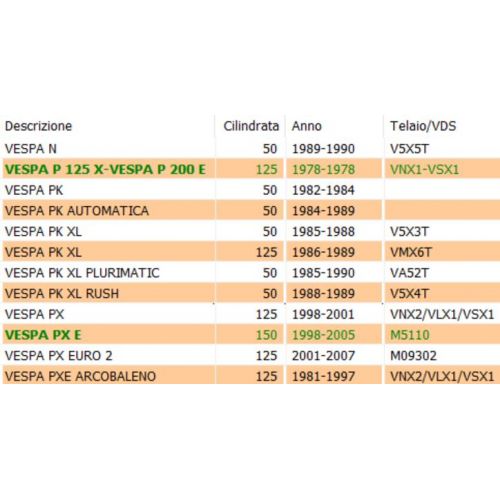 | Descrizione | Cilindrata | Anno | Telaio/VDS |
|---|---|---|---|
| VESPA N | 50 | 1989-1990 | V5X5T |
| VESPA P 125 X-VESPA P 200 E | 125 | 1978-1978 | VNX1-VSX1 |
| VESPA PK | 50 | 1982-1984 | |
| VESPA PK AUTOMATICA | 50 | 1984-1989 | |
| VESPA PK XL | 50 | 1985-1988 | V5X3T |
| VESPA PK XL | 125 | 1986-1989 | VMX6T |
| VESPA PK XL PLURIMATIC | 50 | 1985-1990 | VA52T |
| VESPA PK XL RUSH | 50 | 1988-1989 | V5X4T |
| VESPA PX | 125 | 1998-2001 | VNX2/VLX1/VSX1 |
| VESPA PX E | 150 | 1998-2005 | M5110 |
| VESPA PX EURO 2 | 125 | 2001-2007 | M09302 |
| VESPA PXE ARCOBALENO | 125 | 1981-1997 | VNX2/VLX1/VSX1 |